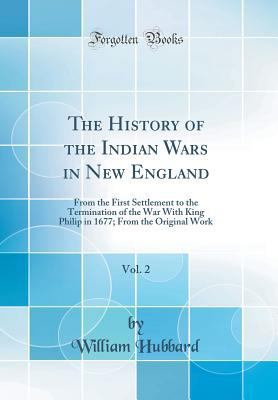 Forgotten Books

The History of the Indian Wars in New England

From the First Settlement to the Termination of the War With King Philip in 1677; From the Original Work

Vol. 2

by
William Hubbard